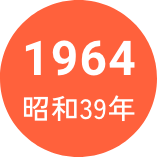 1964
昭和39年